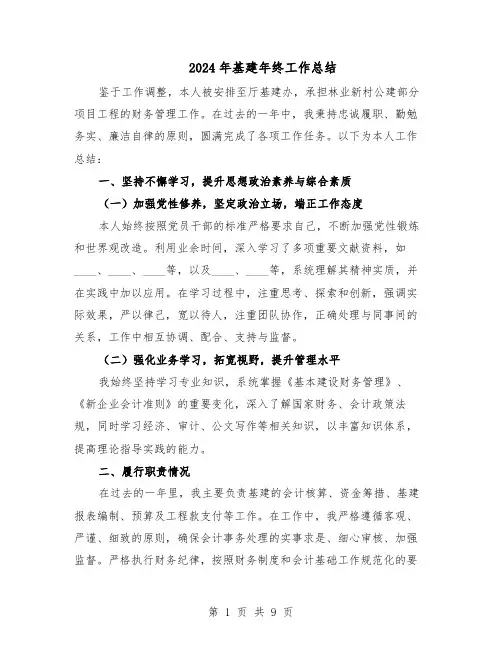 2024年基建年终工作总结

鉴于工作调整，本人被安排至厅基建办，承担林业新村公建部分项目工程的财务管理工作。在过去的一年中，我秉持忠诚履职、勤勉务实、廉洁自律的原则，圆满完成了各项工作任务。以下为本人工作总结：

一、坚持不懈学习，提升思想政治素养与综合素质

（一）加强党性修养，坚定政治立场，端正工作态度

本人始终按照党员干部的标准严格要求自己，不断加强党性锻炼和世界观改造。利用业余时间，深入学习了多项重要文献资料，如____、____、____等，以及____、____等，系统理解其精神实质，并在实践中加以应用。在学习过程中，注重思考、探索和创新，强调实际效果，严以律己，宽以待人，注重团队协作，正确处理与同事间的关系，工作中相互协调、配合、支持与监督。

（二）强化业务学习，拓宽视野，提升管理水平

我始终坚持学习专业知识，系统掌握《基本建设财务管理》、《新企业会计准则》的重要变化，深入了解国家财务、会计政策法规，同时学习经济、审计、公文写作等相关知识，以丰富知识体系，提高理论指导实践的能力。

二、履行职责情况

在过去的一年里，我主要负责基建的会计核算、资金筹措、基建报表编制、预算及工程款支付等工作。在工作中，我严格遵循客观、严谨、细致的原则，确保会计事务处理的实事求是、细心审核、加强监督。严格执行财务纪律，按照财务制度和会计基础工作规范化的要

第 1 页 共 9 页